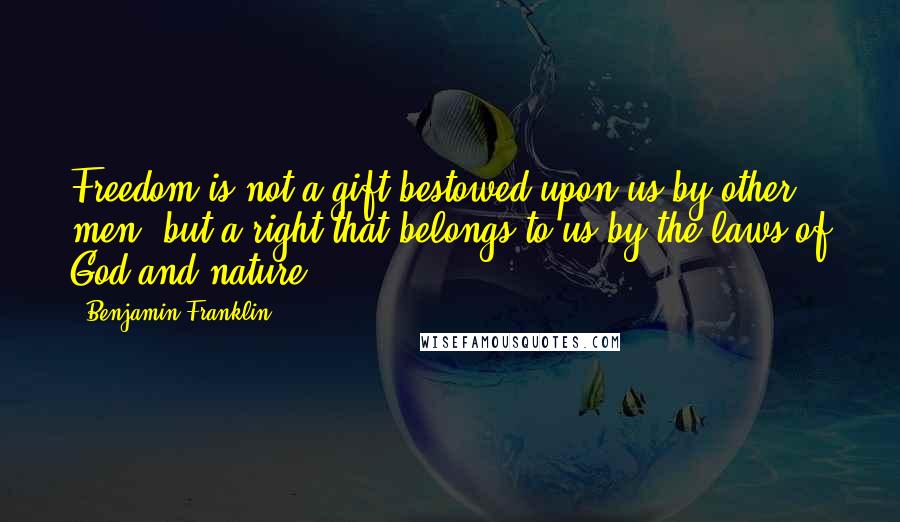 Freedom is not a gift bestowed upon us by other men, but a right that belongs to us by the laws of God and nature.

- Benjamin Franklin

WISEFAMOUSQUOTES.COM